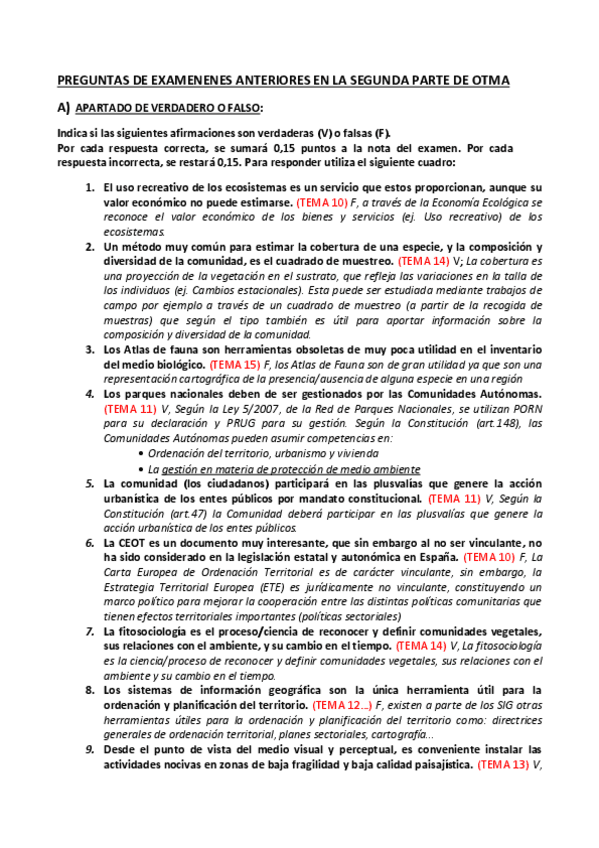 PREGUNTAS DE EXAMENENES ANTERIORES EN LA SEGUNDA PARTE DE OTMA

A) APARTADO DE VERDADERO O FALSO:

Indica si las siguientes afirmaciones son verdaderas (V) o falsas (F).
Por cada respuesta correcta, se sumará 0,15 puntos a la nota del examen. Por cada respuesta incorrecta, se restará 0,15. Para responder utiliza el siguiente cuadro:

1. El uso recreativo de los ecosistemas es un servicio que estos proporcionan, aunque su valor económico no puede estimarse. (TEMA 10) F, a través de la Economía Ecológica se reconoce el valor económico de los bienes y servicios (ej. Uso recreativo) de los ecosistemas.
2. Un método muy común para estimar la cobertura de una especie, y la composición y diversidad de la comunidad, es el cuadrado de muestreo. (TEMA 14) V; La cobertura es una proyección de la vegetación en el sustrato, que refleja las variaciones en la talla de los individuos (ej. Cambios estacionales). Esta puede ser estudiada mediante trabajos de campo por ejemplo a través de un cuadrado de muestreo (a partir de la recogida de muestras) que según el tipo también es útil para aportar información sobre la composición y diversidad de la comunidad.
3. Los Atlas de fauna son herramientas obsoletas de muy poca utilidad en el inventario del medio biológico. (TEMA 15) F, los Atlas de Fauna son de gran utilidad ya que son una representación cartográfica de la presencia/ausencia de alguna especie en una región
4. Los parques nacionales deben de ser gestionados por las Comunidades Autónomas. (TEMA 11) V, Según la Ley 5/2007, de la Red de Parques Nacionales, se utilizan PORN para su declaración y PRUG para su gestión. Según la Constitución (art.148), las Comunidades Autónomas pueden asumir competencias en:
• Ordenación del territorio, urbanismo y vivienda
• La gestión en materia de protección de medio ambiente
5. La comunidad (los ciudadanos) participará en las plusvalías que genere la acción urbanística de los entes públicos por mandato constitucional. (TEMA 11) V, Según la Constitución (art.47) la Comunidad deberá participar en las plusvalías que genere la acción urbanística de los entes públicos.
6. La CEOT es un documento muy interesante, que sin embargo al no ser vinculante, no ha sido considerado en la legislación estatal y autonómica en España. (TEMA 10) F, La Carta Europea de Ordenación Territorial es de carácter vinculante, sin embargo, la Estrategia Territorial Europea (ETE) es jurídicamente no vinculante, constituyendo un marco político para mejorar la cooperación entre las distintas políticas comunitarias que tienen efectos territoriales importantes (políticas sectoriales)
7. La fitosociología es el proceso/ciencia de reconocer y definir comunidades vegetales, sus relaciones con el ambiente, y su cambio en el tiempo. (TEMA 14) V, La fitosociología es la ciencia/proceso de reconocer y definir comunidades vegetales, sus relaciones con el ambiente y su cambio en el tiempo.
8. Los sistemas de información geográfica son la única herramienta útil para la ordenación y planificación del territorio. (TEMA 12…) F, existen a parte de los SIG otras herramientas útiles para la ordenación y planificación del territorio como: directrices generales de ordenación territorial, planes sectoriales, cartografía…
9. Desde el punto de vista del medio visual y perceptual, es conveniente instalar las actividades nocivas en zonas de baja fragilidad y baja calidad paisajística. (TEMA 13) V,